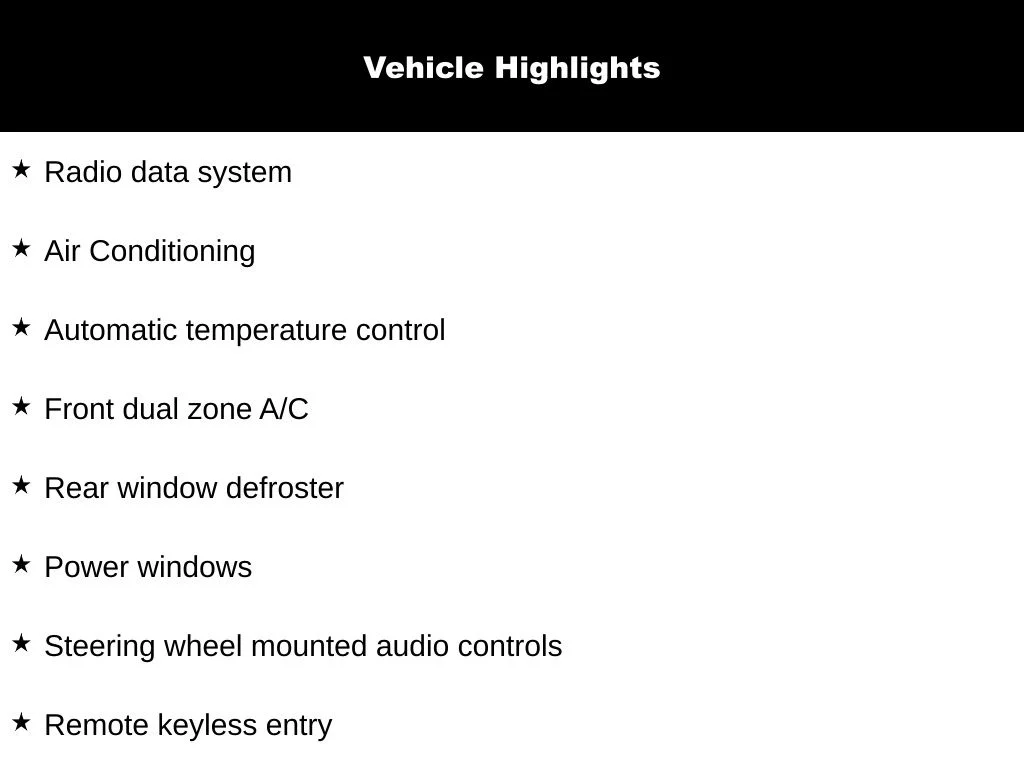 Vehicle Highlights

★ Radio data system

★ Air Conditioning

★ Automatic temperature control

★ Front dual zone A/C

★ Rear window defroster

★ Power windows

★ Steering wheel mounted audio controls

★ Remote keyless entry